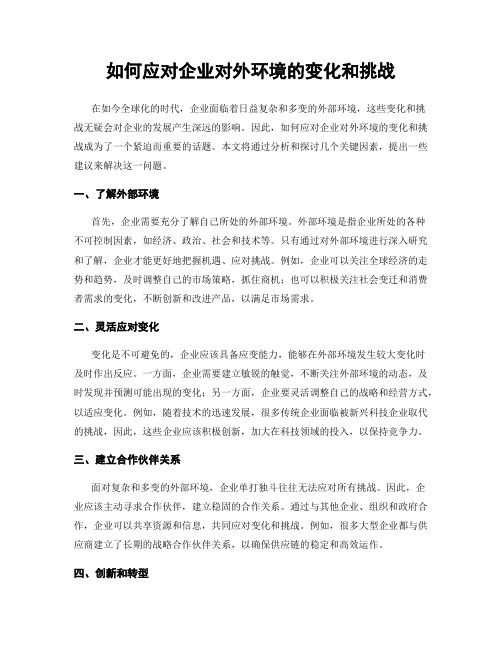 如何应对企业对外环境的变化和挑战

在如今全球化的时代，企业面临着日益复杂和多变的外部环境，这些变化和挑战无疑会对企业的发展产生深远的影响。因此，如何应对企业对外环境的变化和挑战成为了一个紧迫而重要的话题。本文将通过分析和探讨几个关键因素，提出一些建议来解决这一问题。

一、了解外部环境

首先，企业需要充分了解自己所处的外部环境。外部环境是指企业所处的各种不可控制因素，如经济、政治、社会和技术等。只有通过对外部环境进行深入研究和了解，企业才能更好地把握机遇、应对挑战。例如，企业可以关注全球经济的走势和趋势，及时调整自己的市场策略，抓住商机；也可以积极关注社会变迁和消费者需求的变化，不断创新和改进产品，以满足市场需求。

二、灵活应对变化

变化是不可避免的，企业应该具备应变能力，能够在外部环境发生较大变化时及时作出反应。一方面，企业需要建立敏锐的触觉，不断关注外部环境的动态，及时发现并预测可能出现的变化；另一方面，企业要灵活调整自己的战略和经营方式，以适应变化。例如，随着技术的迅速发展，很多传统企业面临被新兴科技企业取代的挑战，因此，这些企业应该积极创新，加大在科技领域的投入，以保持竞争力。

三、建立合作伙伴关系

面对复杂和多变的外部环境，企业单打独斗往往无法应对所有挑战。因此，企业应该主动寻求合作伙伴，建立稳固的合作关系。通过与其他企业、组织和政府合作，企业可以共享资源和信息，共同应对变化和挑战。例如，很多大型企业都与供应商建立了长期的战略合作伙伴关系，以确保供应链的稳定和高效运作。

四、创新和转型